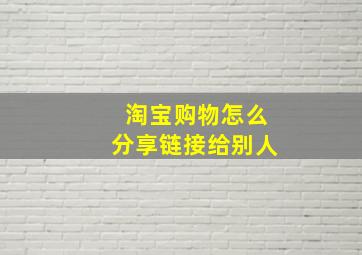 淘宝购物怎么
分享链接给别人